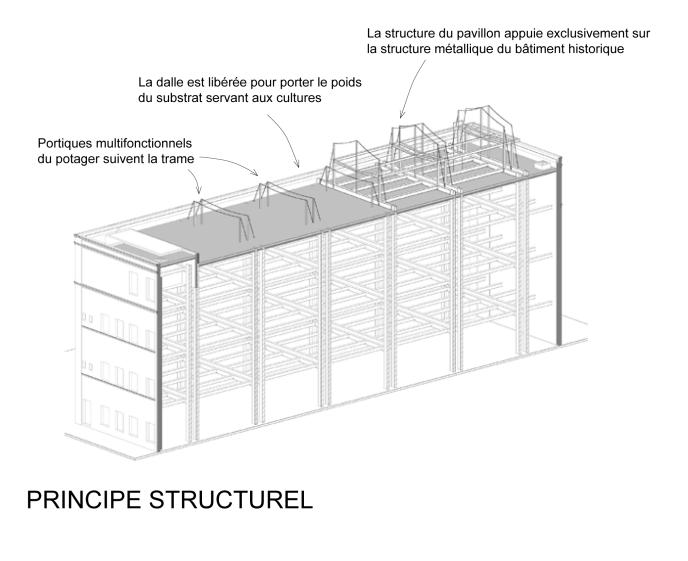 La structure du pavillon appuie exclusivement sur la structure métallique du bâtiment historique

La dalle est libérée pour porter le poids du substrat servant aux cultures

Portiques multifonctionnels du potager suivent la trame

PRINCIPE STRUCTUREL